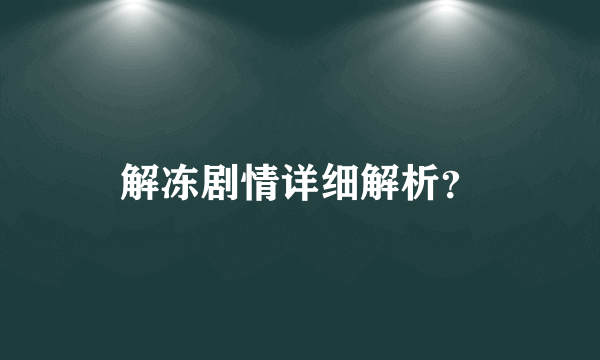 解冻剧情详细解析？